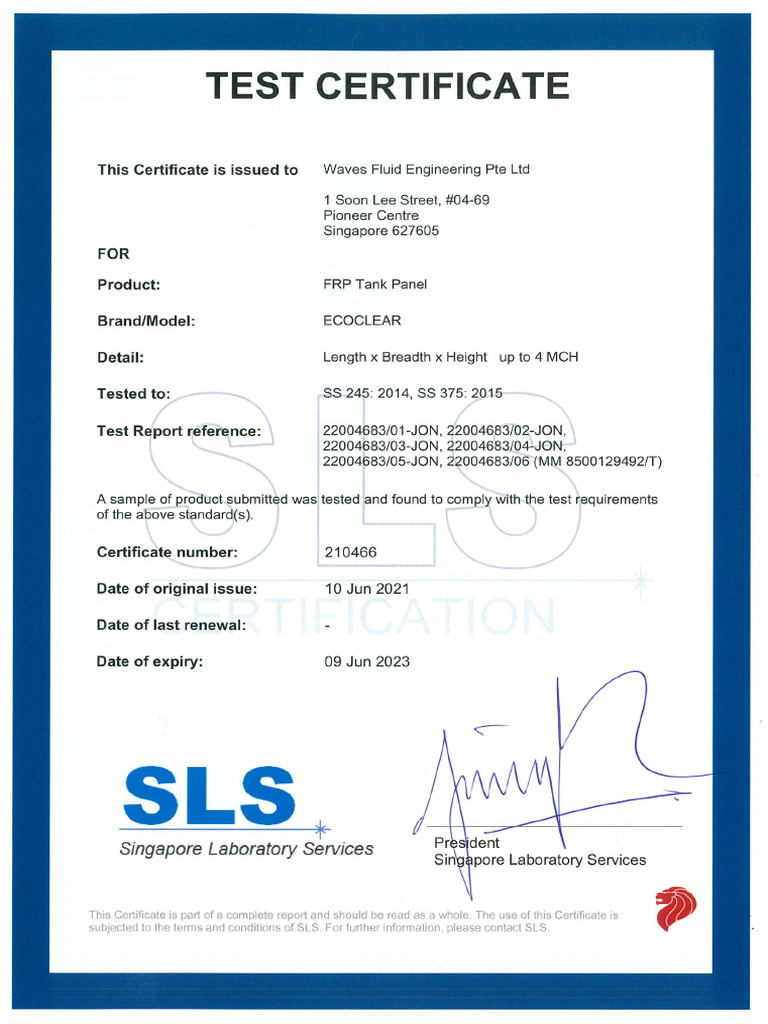 TEST CERTIFICATE

This Certificate is issued to
Waves Fluid Engineering Pte Ltd

1 Soon Lee Street, #04-69
Pioneer Centre
Singapore 627605

FOR

Product:
FRP Tank Panel

Brand/Model:
ECOCLEAR

Detail:
Length x Breadth x Height up to 4 MCH

Tested to:
SS 245: 2014, SS 375: 2015

Test Report reference:
22004683/01-JON, 22004683/02-JON, 22004683/03-JON, 22004683/04-JON, 22004683/05-JON, 22004683/06 (MM 8500129492/T)

A sample of product submitted was tested and found to comply with the test requirements of the above standard(s).

Certificate number:
210466

Date of original issue:
10 Jun 2021

Date of last renewal:
-

Date of expiry:
09 Jun 2023

SLS CERTIFICATION

SLS
Singapore Laboratory Services

President
Singapore Laboratory Services

This Certificate is part of a complete report and should be read as a whole. The use of this Certificate is subjected to the terms and conditions of SLS. For further information, please contact SLS.